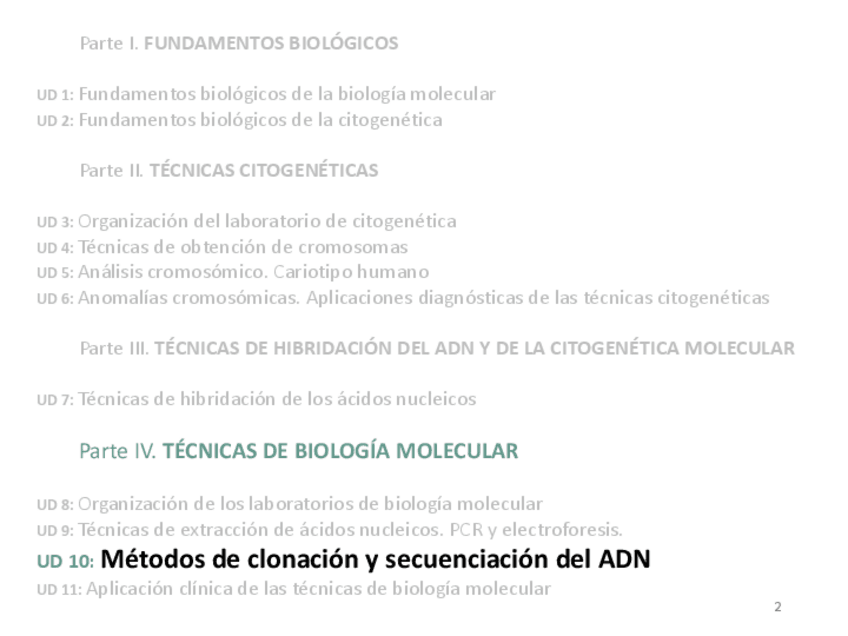 Parte I. FUNDAMENTOS BIOLÓGICOS

UD 1: Fundamentos biológicos de la biología molecular
UD 2: Fundamentos biológicos de la citogenética

Parte II. TÉCNICAS CITOGENÉTICAS

UD 3: Organización del laboratorio de citogenética
UD 4: Técnicas de obtención de cromosomas
UD 5: Análisis cromosómico. Cariotipo humano
UD 6: Anomalías cromosómicas. Aplicaciones diagnósticas de las técnicas citogenéticas

Parte III. TÉCNICAS DE HIBRIDACIÓN DEL ADN Y DE LA CITOGENÉTICA MOLECULAR

UD 7: Técnicas de hibridación de los ácidos nucleicos

Parte IV. TÉCNICAS DE BIOLOGÍA MOLECULAR

UD 8: Organización de los laboratorios de biología molecular
UD 9: Técnicas de extracción de ácidos nucleicos. PCR y electroforesis.
UD 10: Métodos de clonación y secuenciación del ADN
UD 11: Aplicación clínica de las técnicas de biología molecular

2